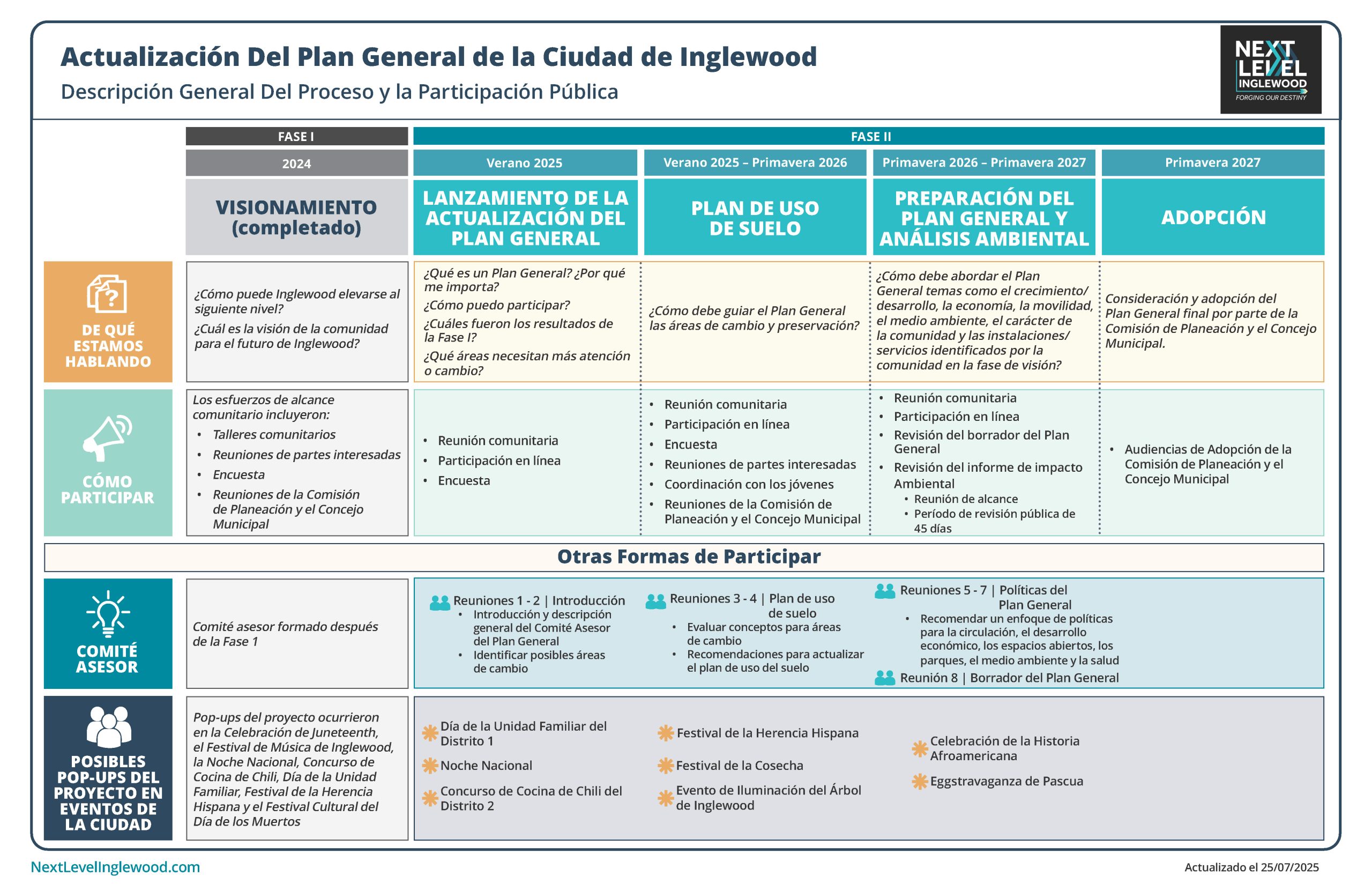 Actualización Del Plan General de la Ciudad de Inglewood

Descripción General Del Proceso y la Participación Pública

NEXT LEVEL INGLEWOOD
FORGING OUR DESTINY

| | FASE I | FASE II | | | |
|---|---|---|---|---|---|
| | 2024 | Verano 2025 | Verano 2025 – Primavera 2026 | Primavera 2026 – Primavera 2027 | Primavera 2027 |
| | VISIONAMIENTO (completado) | LANZAMIENTO DE LA ACTUALIZACIÓN DEL PLAN GENERAL | PLAN DE USO DE SUELO | PREPARACIÓN DEL PLAN GENERAL Y ANÁLISIS AMBIENTAL | ADOPCIÓN |
| DE QUÉ ESTAMOS HABLANDO | ¿Cómo puede Inglewood elevarse al siguiente nivel? ¿Cuál es la visión de la comunidad para el futuro de Inglewood? | ¿Qué es un Plan General? ¿Por qué me importa? ¿Cómo puedo participar? ¿Cuáles fueron los resultados de la Fase I? ¿Qué áreas necesitan más atención o cambio? | ¿Cómo debe guiar el Plan General las áreas de cambio y preservación? | ¿Cómo debe abordar el Plan General temas como el crecimiento/ desarrollo, la economía, la movilidad, el medio ambiente, el carácter de la comunidad y las instalaciones/ servicios identificados por la comunidad en la fase de visión? | Consideración y adopción del Plan General final por parte de la Comisión de Planeación y el Concejo Municipal. |
| CÓMO PARTICIPAR | Los esfuerzos de alcance comunitario incluyeron: • Talleres comunitarios • Reuniones de partes interesadas • Encuesta • Reuniones de la Comisión de Planeación y el Concejo Municipal | • Reunión comunitaria • Participación en línea • Encuesta | • Reunión comunitaria • Participación en línea • Encuesta • Reuniones de partes interesadas • Coordinación con los jóvenes • Reuniones de la Comisión de Planeación y el Concejo Municipal | • Reunión comunitaria • Participación en línea • Revisión del borrador del Plan General • Revisión del informe de impacto Ambiental • Reunión de alcance • Período de revisión pública de 45 días | • Audiencias de Adopción de la Comisión de Planeación y el Concejo Municipal |

Otras Formas de Participar

COMITÉ ASESOR

Comité asesor formado después de la Fase 1

Reuniones 1 - 2 | Introducción
• Introducción y descripción general del Comité Asesor del Plan General
• Identificar posibles áreas de cambio

Reuniones 3 - 4 | Plan de uso de suelo
• Evaluar conceptos para áreas de cambio
• Recomendaciones para actualizar el plan de uso del suelo

Reuniones 5 - 7 | Políticas del Plan General
• Recomendar un enfoque de políticas para la circulación, el desarrollo económico, los espacios abiertos, los parques, el medio ambiente y la salud

Reunión 8 | Borrador del Plan General

POSIBLES POP-UPS DEL PROYECTO EN EVENTOS DE LA CIUDAD

Pop-ups del proyecto ocurrieron en la Celebración de Juneteenth, el Festival de Música de Inglewood, la Noche Nacional, Concurso de Cocina de Chili, Día de la Unidad Familiar, Festival de la Herencia Hispana y el Festival Cultural del Día de los Muertos

Día de la Unidad Familiar del Distrito 1
Noche Nacional
Concurso de Cocina de Chili del Distrito 2
Festival de la Herencia Hispana
Festival de la Cosecha
Evento de Iluminación del Árbol de Inglewood
Celebración de la Historia Afroamericana
Eggstravaganza de Pascua

NextLevelInglewood.com

Actualizado el 25/07/2025